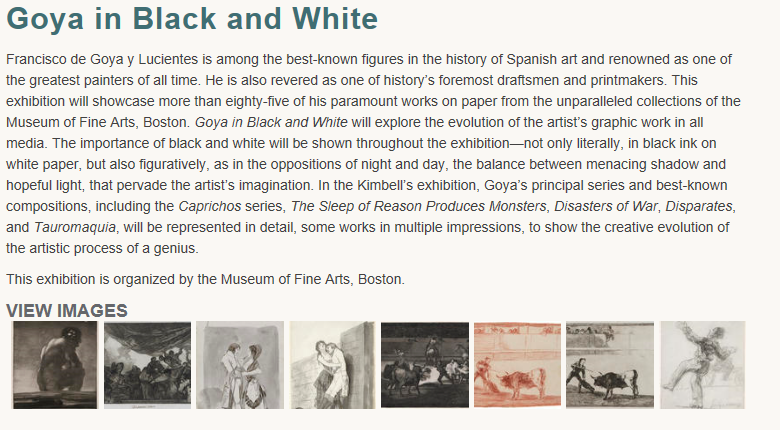 Goya in Black and White

Francisco de Goya y Lucientes is among the best-known figures in the history of Spanish art and renowned as one of the greatest painters of all time. He is also revered as one of history's foremost draftsmen and printmakers. This exhibition will showcase more than eighty-five of his paramount works on paper from the unparalleled collections of the Museum of Fine Arts, Boston. Goya in Black and White will explore the evolution of the artist's graphic work in all media. The importance of black and white will be shown throughout the exhibition—not only literally, in black ink on white paper, but also figuratively, as in the oppositions of night and day, the balance between menacing shadow and hopeful light, that pervade the artist's imagination. In the Kimbell's exhibition, Goya's principal series and best-known compositions, including the Caprichos series, The Sleep of Reason Produces Monsters, Disasters of War, Disparates, and Tauromaquia, will be represented in detail, some works in multiple impressions, to show the creative evolution of the artistic process of a genius.

This exhibition is organized by the Museum of Fine Arts, Boston.

VIEW IMAGES